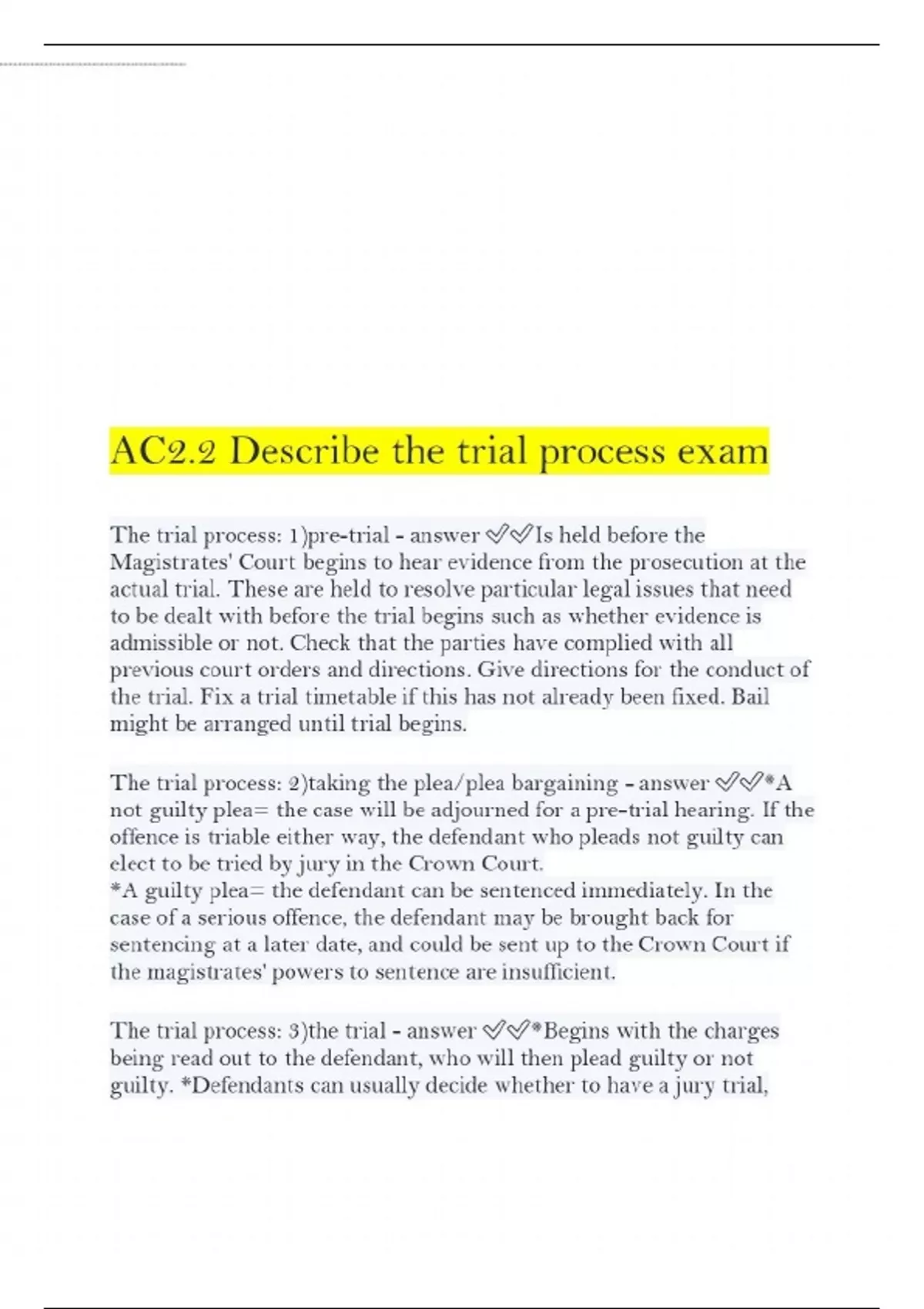 AC2.2 Describe the trial process exam

The trial process: 1)pre-trial - answer ✅✅Is held before the Magistrates' Court begins to hear evidence from the prosecution at the actual trial. These are held to resolve particular legal issues that need to be dealt with before the trial begins such as whether evidence is admissible or not. Check that the parties have complied with all previous court orders and directions. Give directions for the conduct of the trial. Fix a trial timetable if this has not already been fixed. Bail might be arranged until trial begins.

The trial process: 2)taking the plea/plea bargaining - answer ✅✅*A not guilty plea= the case will be adjourned for a pre-trial hearing. If the offence is triable either way, the defendant who pleads not guilty can elect to be tried by jury in the Crown Court.
*A guilty plea= the defendant can be sentenced immediately. In the case of a serious offence, the defendant may be brought back for sentencing at a later date, and could be sent up to the Crown Court if the magistrates' powers to sentence are insufficient.

The trial process: 3)the trial - answer ✅✅*Begins with the charges being read out to the defendant, who will then plead guilty or not guilty. *Defendants can usually decide whether to have a jury trial,